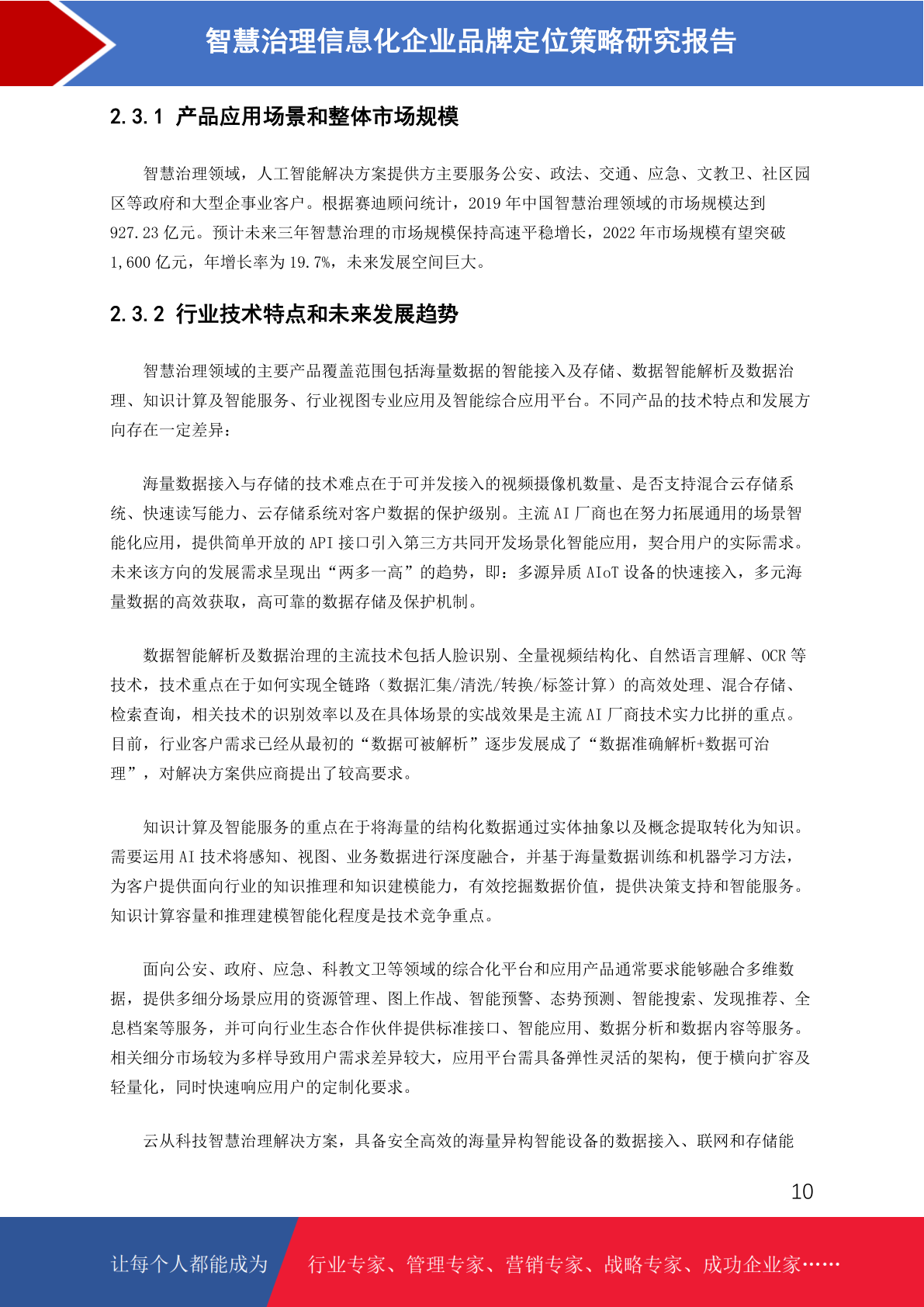 智慧治理信息化企业品牌定位策略研究报告

2.3.1 产品应用场景和整体市场规模

智慧治理领域，人工智能解决方案提供方主要服务公安、政法、交通、应急、文教卫、社区园区等政府和大型企事业客户。根据赛迪顾问统计，2019 年中国智慧治理领域的市场规模达到 927.23 亿元。预计未来三年智慧治理的市场规模保持高速平稳增长，2022 年市场规模有望突破 1,600 亿元，年增长率为 19.7%，未来发展空间巨大。

2.3.2 行业技术特点和未来发展趋势

智慧治理领域的主要产品覆盖范围包括海量数据的智能接入及存储、数据智能解析及数据治理、知识计算及智能服务、行业视图专业应用及智能综合应用平台。不同产品的技术特点和发展方向存在一定差异：

海量数据接入与存储的技术难点在于可并发接入的视频摄像机数量、是否支持混合云存储系统、快速读写能力、云存储系统对客户数据的保护级别。主流 AI 厂商也在努力拓展通用的场景智能化应用，提供简单开放的 API 接口引入第三方共同开发场景化智能应用，契合用户的实际需求。未来该方向的发展需求呈现出“两多一高”的趋势，即：多源异质 AIoT 设备的快速接入，多元海量数据的高效获取，高可靠的数据存储及保护机制。

数据智能解析及数据治理的主流技术包括人脸识别、全量视频结构化、自然语言理解、OCR 等技术，技术重点在于如何实现全链路（数据汇集/清洗/转换/标签计算）的高效处理、混合存储、检索查询，相关技术的识别效率以及在具体场景的实战效果是主流 AI 厂商技术实力比拼的重点。目前，行业客户需求已经从最初的“数据可被解析”逐步发展成了“数据准确解析+数据可治理”，对解决方案供应商提出了较高要求。

知识计算及智能服务的重点在于将海量的结构化数据通过实体抽象以及概念提取转化为知识。需要运用 AI 技术将感知、视图、业务数据进行深度融合，并基于海量数据训练和机器学习方法，为客户提供面向行业的知识推理和知识建模能力，有效挖掘数据价值，提供决策支持和智能服务。知识计算容量和推理建模智能化程度是技术竞争重点。

面向公安、政府、应急、科教文卫等领域的综合化平台和应用产品通常要求能够融合多维数据，提供多细分场景应用的资源管理、图上作战、智能预警、态势预测、智能搜索、发现推荐、全息档案等服务，并可向行业生态合作伙伴提供标准接口、智能应用、数据分析和数据内容等服务。相关细分市场较为多样导致用户需求差异较大，应用平台需具备弹性灵活的架构，便于横向扩容及轻量化，同时快速响应用户的定制化要求。

云从科技智慧治理解决方案，具备安全高效的海量异构智能设备的数据接入、联网和存储能

10

让每个人都能成为 行业专家、管理专家、营销专家、战略专家、成功企业家……